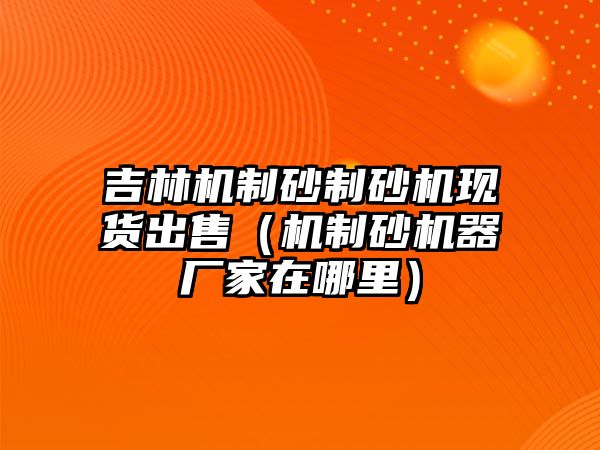 吉林机制砂制砂机现货出售（机制砂机器厂家在哪里）